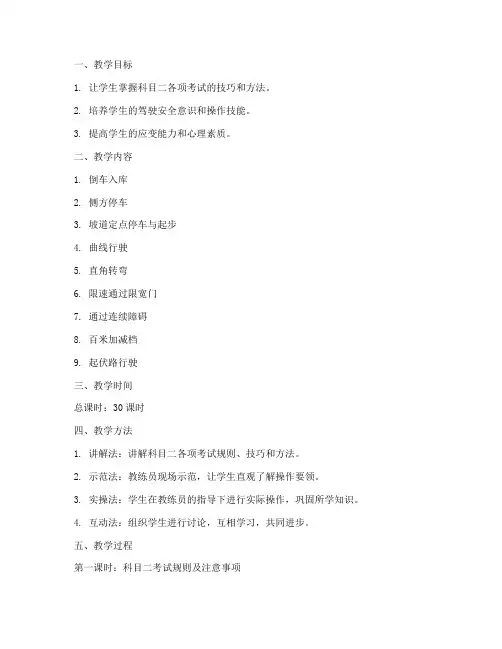 一、教学目标

1. 让学生掌握科目二各项考试的技巧和方法。

2. 培养学生的驾驶安全意识和操作技能。

3. 提高学生的应变能力和心理素质。

二、教学内容

1. 倒车入库

2. 侧方停车

3. 坡道定点停车与起步

4. 曲线行驶

5. 直角转弯

6. 限速通过限宽门

7. 通过连续障碍

8. 百米加减档

9. 起伏路行驶

三、教学时间

总课时：30 课时

四、教学方法

1. 讲解法：讲解科目二各项考试规则、技巧和方法。

2. 示范法：教练员现场示范，让学生直观了解操作要领。

3. 实操法：学生在教练员的指导下进行实际操作，巩固所学知识。

4. 互动法：组织学生进行讨论，互相学习，共同进步。

五、教学过程

第一课时：科目二考试规则及注意事项